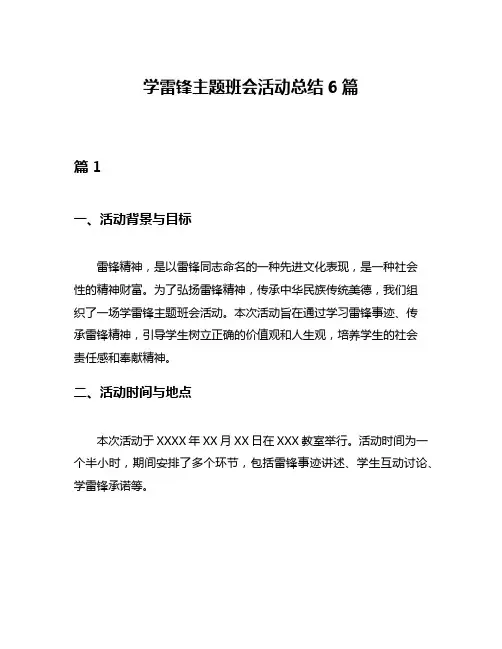 学雷锋主题班会活动总结 6 篇

篇 1

一、活动背景与目标

雷锋精神，是以雷锋同志命名的一种先进文化表现，是一种社会性的精神财富。为了弘扬雷锋精神，传承中华民族传统美德，我们组织了一场学雷锋主题班会活动。本次活动旨在通过学习雷锋事迹、传承雷锋精神，引导学生树立正确的价值观和人生观，培养学生的社会责任感和奉献精神。

二、活动时间与地点

本次活动于 XXXX 年 XX 月 XX 日在 XXX 教室举行。活动时间为一个半小时，期间安排了多个环节，包括雷锋事迹讲述、学生互动讨论、学雷锋承诺等。